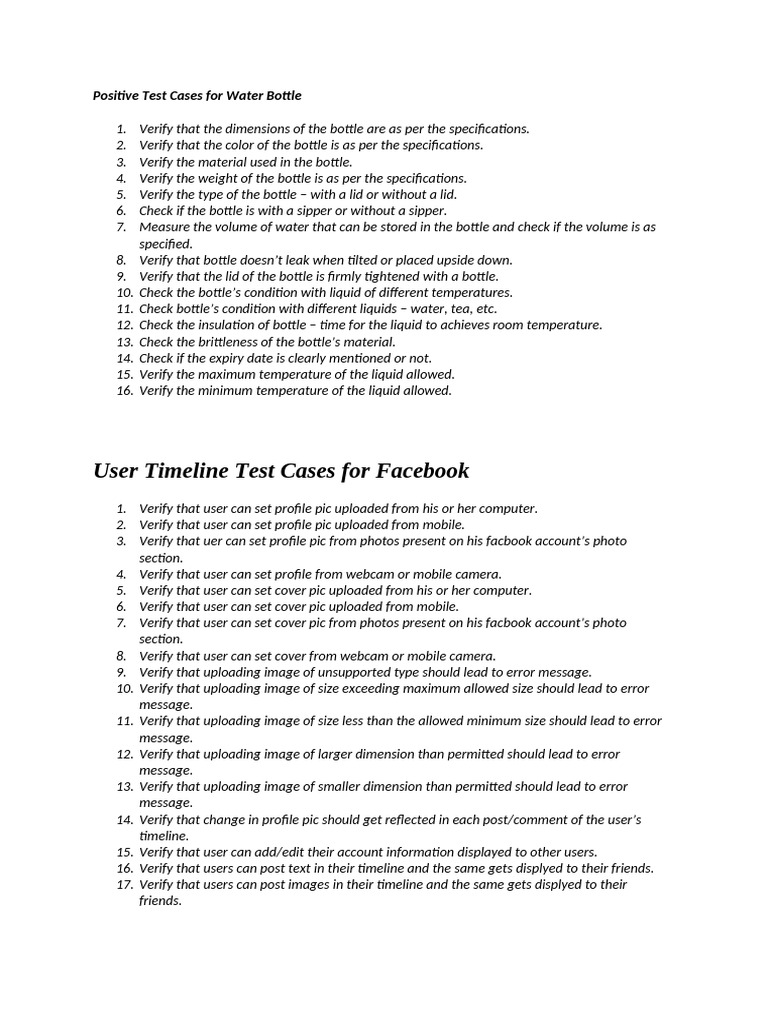 Positive Test Cases for Water Bottle

1. Verify that the dimensions of the bottle are as per the specifications.
2. Verify that the color of the bottle is as per the specifications.
3. Verify the material used in the bottle.
4. Verify the weight of the bottle is as per the specifications.
5. Verify the type of the bottle – with a lid or without a lid.
6. Check if the bottle is with a sipper or without a sipper.
7. Measure the volume of water that can be stored in the bottle and check if the volume is as specified.
8. Verify that bottle doesn't leak when tilted or placed upside down.
9. Verify that the lid of the bottle is firmly tightened with a bottle.
10. Check the bottle's condition with liquid of different temperatures.
11. Check bottle's condition with different liquids – water, tea, etc.
12. Check the insulation of bottle – time for the liquid to achieves room temperature.
13. Check the brittleness of the bottle's material.
14. Check if the expiry date is clearly mentioned or not.
15. Verify the maximum temperature of the liquid allowed.
16. Verify the minimum temperature of the liquid allowed.

User Timeline Test Cases for Facebook

1. Verify that user can set profile pic uploaded from his or her computer.
2. Verify that user can set profile pic uploaded from mobile.
3. Verify that uer can set profile pic from photos present on his facbook account's photo section.
4. Verify that user can set profile from webcam or mobile camera.
5. Verify that user can set cover pic uploaded from his or her computer.
6. Verify that user can set cover pic uploaded from mobile.
7. Verify that user can set cover pic from photos present on his facbook account's photo section.
8. Verify that user can set cover from webcam or mobile camera.
9. Verify that uploading image of unsupported type should lead to error message.
10. Verify that uploading image of size exceeding maximum allowed size should lead to error message.
11. Verify that uploading image of size less than the allowed minimum size should lead to error message.
12. Verify that uploading image of larger dimension than permitted should lead to error message.
13. Verify that uploading image of smaller dimension than permitted should lead to error message.
14. Verify that change in profile pic should get reflected in each post/comment of the user's timeline.
15. Verify that user can add/edit their account information displayed to other users.
16. Verify that users can post text in their timeline and the same gets displyed to their friends.
17. Verify that users can post images in their timeline and the same gets displyed to their friends.